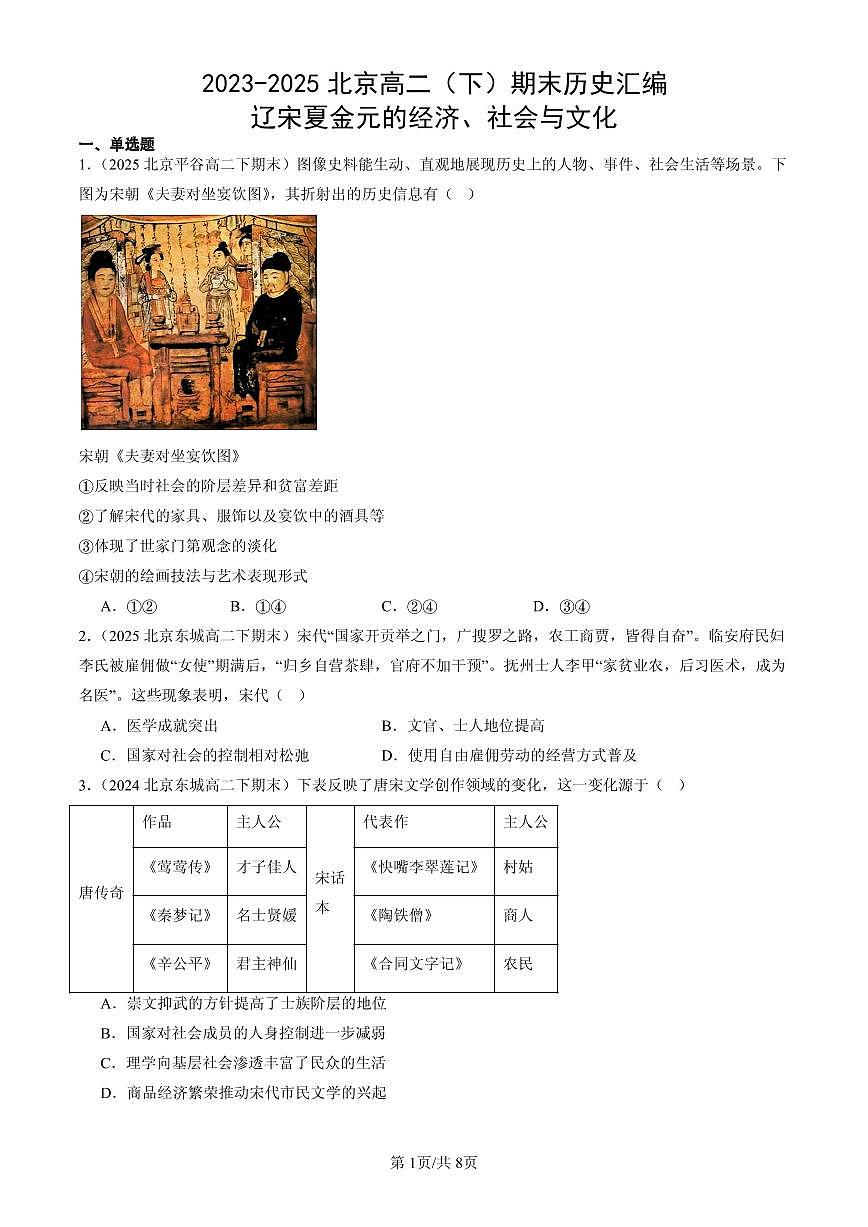 2023-2025 北京高二（下）期末历史汇编
辽宋夏金元的经济、社会与文化

一、单选题

1.（2025 北京平谷高二下期末）图像史料能生动、直观地展现历史上的人物、事件、社会生活等场景。下图为宋朝《夫妻对坐宴饮图》，其折射出的历史信息有（　）

宋朝《夫妻对坐宴饮图》

①反映当时社会的阶层差异和贫富差距

②了解宋代的家具、服饰以及宴饮中的酒具等

③体现了世家门第观念的淡化

④宋朝的绘画技法与艺术表现形式

A．①②　　B．①④　　C．②④　　D．③④

2.（2025 北京东城高二下期末）宋代“国家开贡举之门，广搜罗之路，农工商贾，皆得自奋”。临安府民妇李氏被雇佣做“女使”期满后，“归乡自营茶肆，官府不加干预”。抚州士人李甲“家贫业农，后习医术，成为名医”。这些现象表明，宋代（　）

A．医学成就突出　　B．文官、士人地位提高

C．国家对社会的控制相对松弛　　D．使用自由雇佣劳动的经营方式普及

3.（2024 北京东城高二下期末）下表反映了唐宋文学创作领域的变化，这一变化源于（　）

| 唐传奇 | 作品 | 主人公 | 宋话本 | 代表作 | 主人公 |
|---|---|---|---|---|---|
| | 《莺莺传》 | 才子佳人 | | 《快嘴李翠莲记》 | 村姑 |
| | 《秦梦记》 | 名士贤媛 | | 《陶铁僧》 | 商人 |
| | 《辛公平》 | 君主神仙 | | 《合同文字记》 | 农民 |

A．崇文抑武的方针提高了士族阶层的地位

B．国家对社会成员的人身控制进一步减弱

C．理学向基层社会渗透丰富了民众的生活

D．商品经济繁荣推动宋代市民文学的兴起

第 1页/共 8页